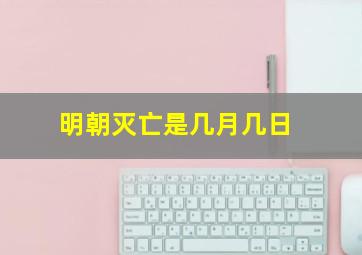 明朝灭亡是几月几日